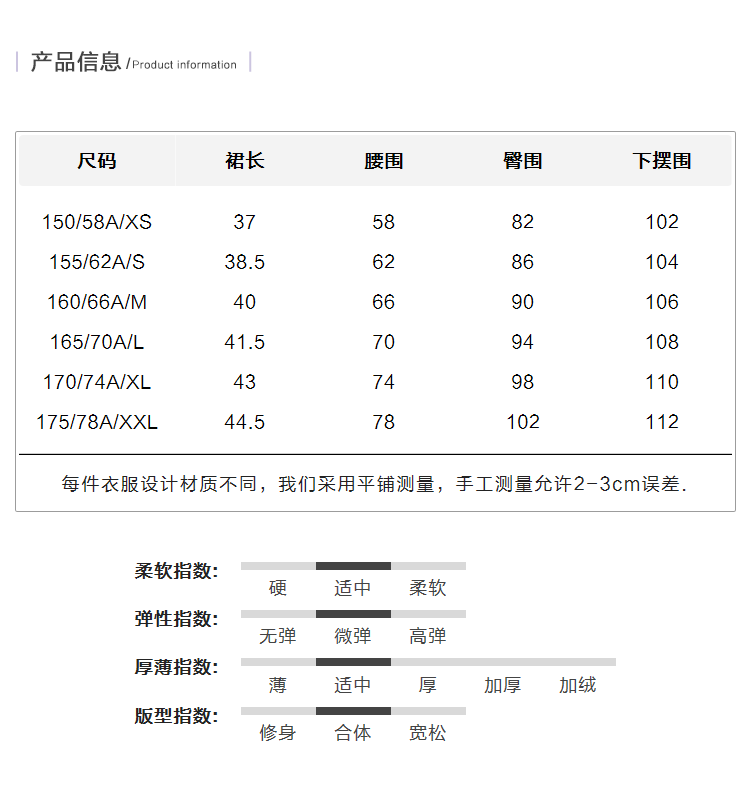 产品信息 /Product information

| 尺码 | 裙长 | 腰围 | 臀围 | 下摆围 |
|---|---|---|---|---|
| 150/58A/XS | 37 | 58 | 82 | 102 |
| 155/62A/S | 38.5 | 62 | 86 | 104 |
| 160/66A/M | 40 | 66 | 90 | 106 |
| 165/70A/L | 41.5 | 70 | 94 | 108 |
| 170/74A/XL | 43 | 74 | 98 | 110 |
| 175/78A/XXL | 44.5 | 78 | 102 | 112 |

每件衣服设计材质不同，我们采用平铺测量，手工测量允许2-3cm误差.

柔软指数: 硬 适中 柔软
弹性指数: 无弹 微弹 高弹
厚薄指数: 薄 适中 厚 加厚 加绒
版型指数: 修身 合体 宽松